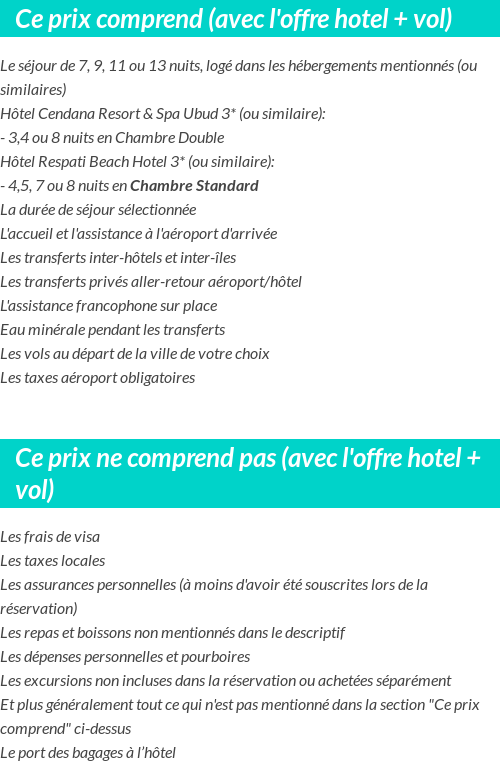 Ce prix comprend (avec l'offre hotel + vol)

Le séjour de 7, 9, 11 ou 13 nuits, logé dans les hébergements mentionnés (ou similaires)
Hôtel Cendana Resort & Spa Ubud 3* (ou similaire):
- 3,4 ou 8 nuits en Chambre Double
Hôtel Respati Beach Hotel 3* (ou similaire):
- 4,5, 7 ou 8 nuits en Chambre Standard
La durée de séjour sélectionnée
L'accueil et l'assistance à l'aéroport d'arrivée
Les transferts inter-hôtels et inter-îles
Les transferts privés aller-retour aéroport/hôtel
L'assistance francophone sur place
Eau minérale pendant les transferts
Les vols au départ de la ville de votre choix
Les taxes aéroport obligatoires

Ce prix ne comprend pas (avec l'offre hotel + vol)

Les frais de visa
Les taxes locales
Les assurances personnelles (à moins d'avoir été souscrites lors de la réservation)
Les repas et boissons non mentionnés dans le descriptif
Les dépenses personnelles et pourboires
Les excursions non incluses dans la réservation ou achetées séparément
Et plus généralement tout ce qui n'est pas mentionné dans la section "Ce prix comprend" ci-dessus
Le port des bagages à l'hôtel